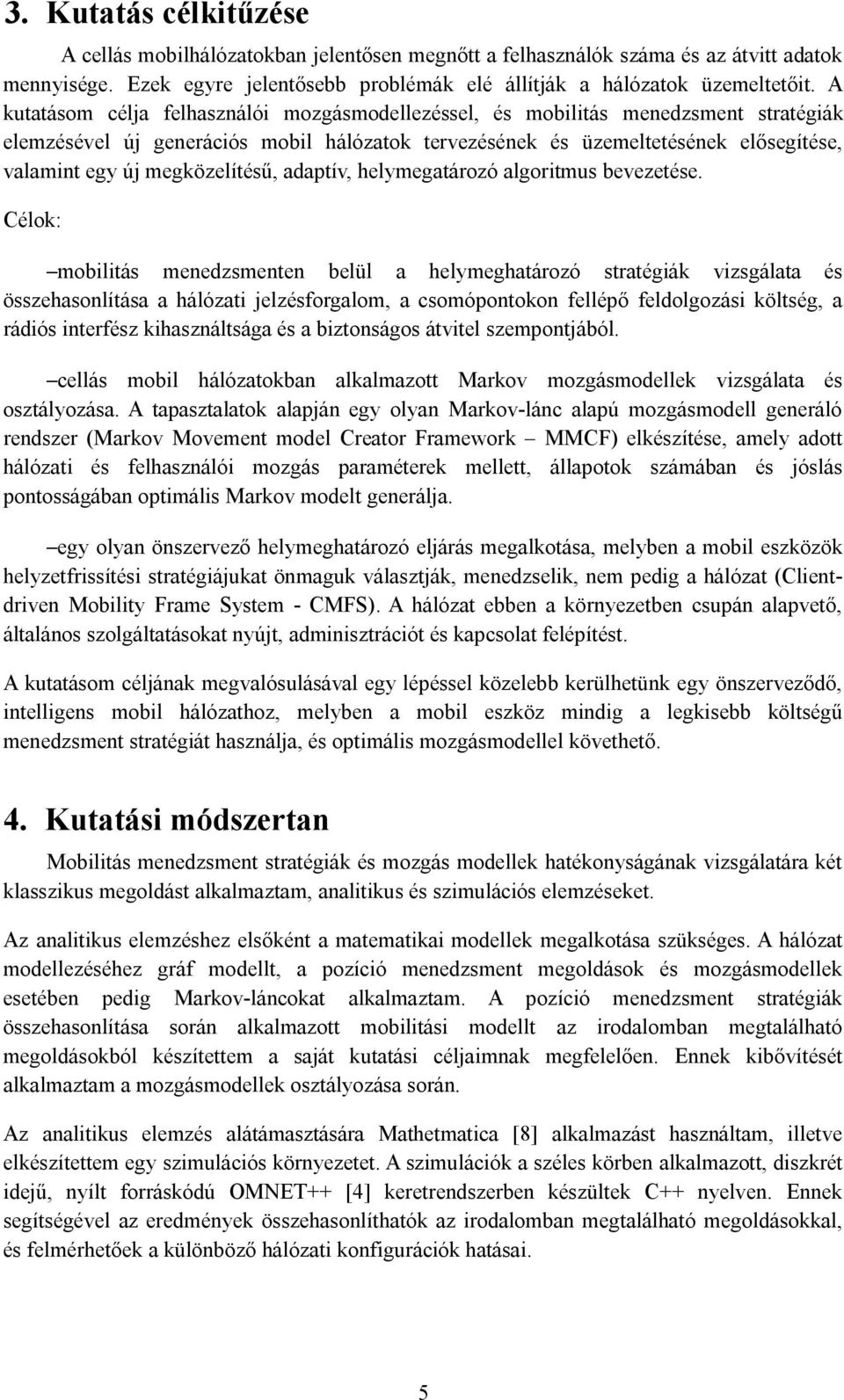 3. Kutatás célkitűzése

A cellás mobilhálózatokban jelentősen megnőtt a felhasználók száma és az átvitt adatok mennyisége. Ezek egyre jelentősebb problémák elé állítják a hálózatok üzemeltetőit. A kutatásom célja felhasználói mozgásmodellezéssel, és mobilitás menedzsment stratégiák elemzésével új generációs mobil hálózatok tervezésének és üzemeltetésének elősegítése, valamint egy új megközelítésű, adaptív, helymegatározó algoritmus bevezetése.

Célok:

–mobilitás menedzsmenten belül a helymeghatározó stratégiák vizsgálata és összehasonlítása a hálózati jelzésforgalom, a csomópontokon fellépő feldolgozási költség, a rádiós interfész kihasználtsága és a biztonságos átvitel szempontjából.

–cellás mobil hálózatokban alkalmazott Markov mozgásmodellek vizsgálata és osztályozása. A tapasztalatok alapján egy olyan Markov-lánc alapú mozgásmodell generáló rendszer (Markov Movement model Creator Framework – MMCF) elkészítése, amely adott hálózati és felhasználói mozgás paraméterek mellett, állapotok számában és jóslás pontosságában optimális Markov modelt generálja.

–egy olyan önszervező helymeghatározó eljárás megalkotása, melyben a mobil eszközök helyzetfrissítési stratégiájukat önmaguk választják, menedzselik, nem pedig a hálózat (Client-driven Mobility Frame System - CMFS). A hálózat ebben a környezetben csupán alapvető, általános szolgáltatásokat nyújt, adminisztrációt és kapcsolat felépítést.

A kutatásom céljának megvalósulásával egy lépéssel közelebb kerülhetünk egy önszerveződő, intelligens mobil hálózathoz, melyben a mobil eszköz mindig a legkisebb költségű menedzsment stratégiát használja, és optimális mozgásmodellel követhető.

4. Kutatási módszertan

Mobilitás menedzsment stratégiák és mozgás modellek hatékonyságának vizsgálatára két klasszikus megoldást alkalmaztam, analitikus és szimulációs elemzéseket.

Az analitikus elemzéshez elsőként a matematikai modellek megalkotása szükséges. A hálózat modellezéséhez gráf modellt, a pozíció menedzsment megoldások és mozgásmodellek esetében pedig Markov-láncokat alkalmaztam. A pozíció menedzsment stratégiák összehasonlítása során alkalmazott mobilitási modellt az irodalomban megtalálható megoldásokból készítettem a saját kutatási céljaimnak megfelelően. Ennek kibővítését alkalmaztam a mozgásmodellek osztályozása során.

Az analitikus elemzés alátámasztására Mathetmatica [8] alkalmazást használtam, illetve elkészítettem egy szimulációs környezetet. A szimulációk a széles körben alkalmazott, diszkrét idejű, nyílt forráskódú OMNET++ [4] keretrendszerben készültek C++ nyelven. Ennek segítségével az eredmények összehasonlíthatók az irodalomban megtalálható megoldásokkal, és felmérhetőek a különböző hálózati konfigurációk hatásai.

5